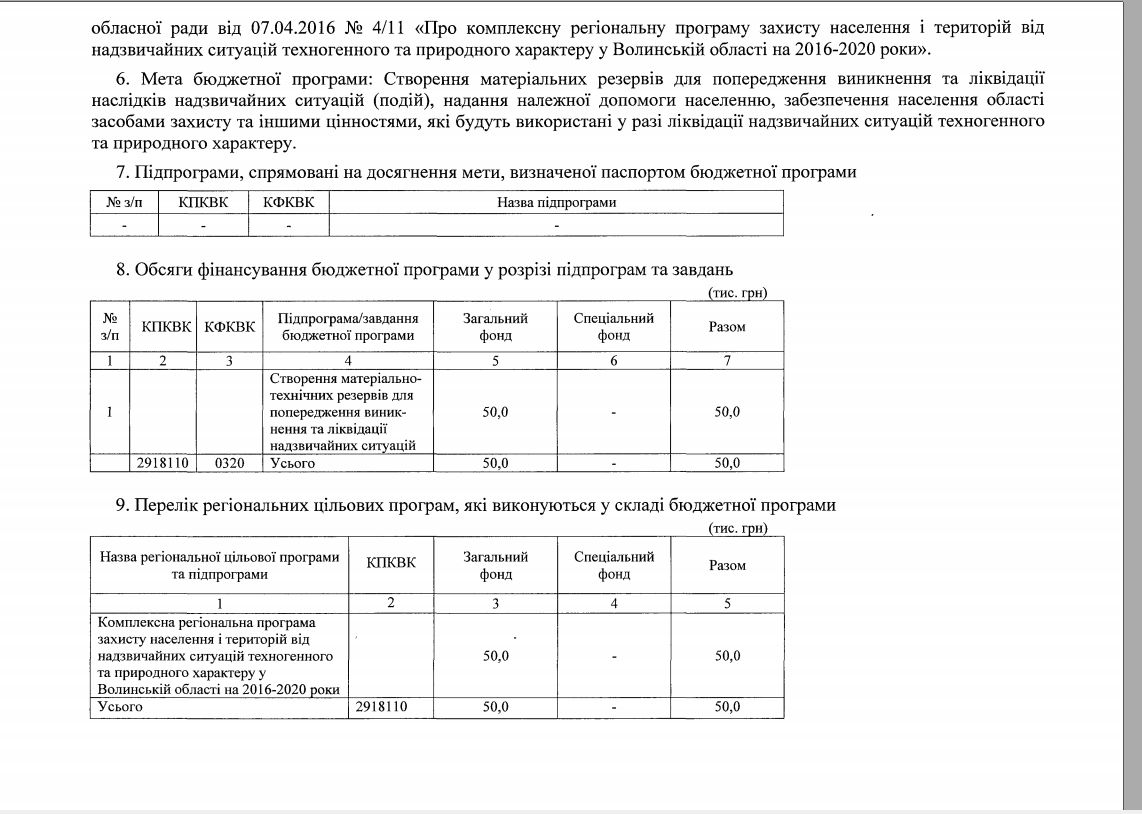 обласної ради від 07.04.2016 № 4/11 «Про комплексну регіональну програму захисту населення і територій від надзвичайних ситуацій техногенного та природного характеру у Волинській області на 2016-2020 роки».

6. Мета бюджетної програми: Створення матеріальних резервів для попередження виникнення та ліквідації наслідків надзвичайних ситуацій (подій), надання належної допомоги населенню, забезпечення населення області засобами захисту та іншими цінностями, які будуть використані у разі ліквідації надзвичайних ситуацій техногенного та природного характеру.

7. Підпрограми, спрямовані на досягнення мети, визначеної паспортом бюджетної програми

| № з/п | КПКВК | КФКВК | Назва підпрограми |
|---|---|---|---|
| - | - | - | - |

8. Обсяги фінансування бюджетної програми у розрізі підпрограм та завдань

(тис. грн)

| № з/п | КПКВК | КФКВК | Підпрограма/завдання бюджетної програми | Загальний фонд | Спеціальний фонд | Разом |
|---|---|---|---|---|---|---|
| 1 | 2 | 3 | 4 | 5 | 6 | 7 |
| 1 | | | Створення матеріально-технічних резервів для попередження виникнення та ліквідації надзвичайних ситуацій | 50,0 | - | 50,0 |
| | 2918110 | 0320 | Усього | 50,0 | - | 50,0 |

9. Перелік регіональних цільових програм, які виконуються у складі бюджетної програми

(тис. грн)

| Назва регіональної цільової програми та підпрограми | КПКВК | Загальний фонд | Спеціальний фонд | Разом |
|---|---|---|---|---|
| 1 | 2 | 3 | 4 | 5 |
| Комплексна регіональна програма захисту населення і територій від надзвичайних ситуацій техногенного та природного характеру у Волинській області на 2016-2020 роки | | 50,0 | - | 50,0 |
| Усього | 2918110 | 50,0 | - | 50,0 |